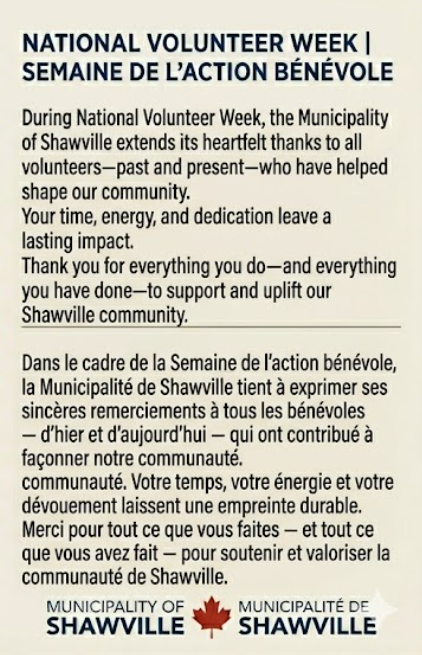 NATIONAL VOLUNTEER WEEK | SEMAINE DE L'ACTION BÉNÉVOLE

During National Volunteer Week, the Municipality of Shawville extends its heartfelt thanks to all volunteers—past and present—who have helped shape our community.
Your time, energy, and dedication leave a lasting impact.
Thank you for everything you do—and everything you have done—to support and uplift our Shawville community.

Dans le cadre de la Semaine de l'action bénévole, la Municipalité de Shawville tient à exprimer ses sincères remerciements à tous les bénévoles — d'hier et d'aujourd'hui — qui ont contribué à façonner notre communauté.
communauté. Votre temps, votre énergie et votre dévouement laissent une empreinte durable.
Merci pour tout ce que vous faites — et tout ce que vous avez fait — pour soutenir et valoriser la communauté de Shawville.

MUNICIPALITY OF SHAWVILLE MUNICIPALITÉ DE SHAWVILLE